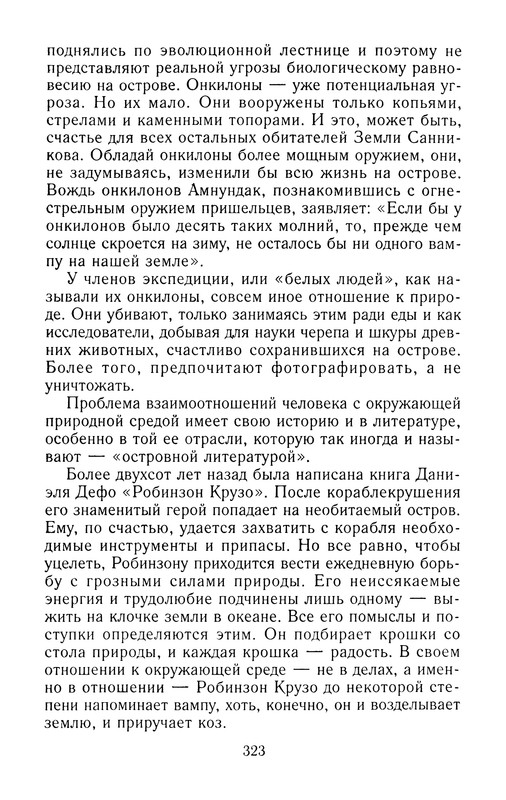 поднялись по эволюционной лестнице и поэтому не представляют реальной угрозы биологическому равновесию на острове. Онкилоны — уже потенциальная угроза. Но их мало. Они вооружены только копьями, стрелами и каменными топорами. И это, может быть, счастье для всех остальных обитателей Земли Санникова. Обладай онкилоны более мощным оружием, они, не задумываясь, изменили бы всю жизнь на острове. Вождь онкилонов Амнундак, познакомившись с огнестрельным оружием пришельцев, заявляет: «Если бы у онкилонов было десять таких молний, то, прежде чем солнце скроется на зиму, не осталось бы ни одного вампу на нашей земле».

У членов экспедиции, или «белых людей», как называли их онкилоны, совсем иное отношение к природе. Они убивают, только занимаясь этим ради еды и как исследователи, добывая для науки черепа и шкуры древних животных, счастливо сохранившихся на острове. Более того, предпочитают фотографировать, а не уничтожать.

Проблема взаимоотношений человека с окружающей природной средой имеет свою историю и в литературе, особенно в той ее отрасли, которую так иногда и называют — «островной литературой».

Более двухсот лет назад была написана книга Даниэля Дефо «Робинзон Крузо». После кораблекрушения его знаменитый герой попадает на необитаемый остров. Ему, по счастью, удается захватить с корабля необходимые инструменты и припасы. Но все равно, чтобы уцелеть, Робинзону приходится вести ежедневную борьбу с грозными силами природы. Его неиссякаемые энергия и трудолюбие подчинены лишь одному — выжить на клочке земли в океане. Все его помыслы и поступки определяются этим. Он подбирает крошки со стола природы, и каждая крошка — радость. В своем отношении к окружающей среде — не в делах, а именно в отношении — Робинзон Крузо до некоторой степени напоминает вампу, хоть, конечно, он и возделывает землю, и приручает коз.

323